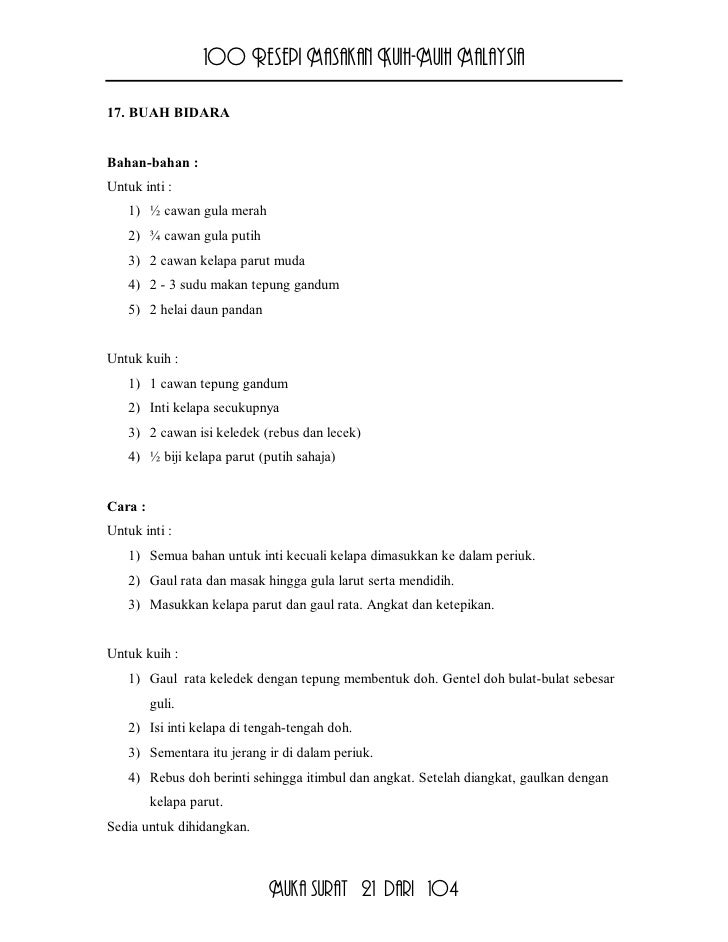 100 RESEPI MASAKAN KUIH-MUIH MALAYSIA

17. BUAH BIDARA

Bahan-bahan :
Untuk inti :
1) ½ cawan gula merah
2) ¾ cawan gula putih
3) 2 cawan kelapa parut muda
4) 2 - 3 sudu makan tepung gandum
5) 2 helai daun pandan

Untuk kuih :
1) 1 cawan tepung gandum
2) Inti kelapa secukupnya
3) 2 cawan isi keledek (rebus dan lecek)
4) ½ biji kelapa parut (putih sahaja)

Cara :
Untuk inti :
1) Semua bahan untuk inti kecuali kelapa dimasukkan ke dalam periuk.
2) Gaul rata dan masak hingga gula larut serta mendidih.
3) Masukkan kelapa parut dan gaul rata. Angkat dan ketepikan.

Untuk kuih :
1) Gaul rata keledek dengan tepung membentuk doh. Gentel doh bulat-bulat sebesar guli.
2) Isi inti kelapa di tengah-tengah doh.
3) Sementara itu jerang ir di dalam periuk.
4) Rebus doh berinti sehingga itimbul dan angkat. Setelah diangkat, gaulkan dengan kelapa parut.
Sedia untuk dihidangkan.

MUKA SURAT 21 DARI 104